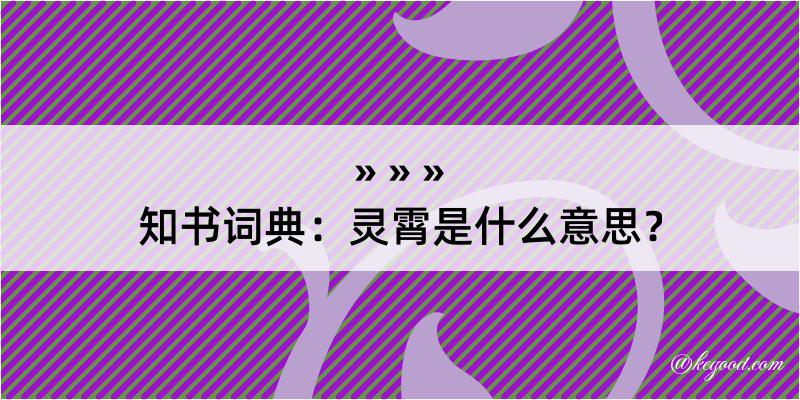 » » »

知书词典：灵霄是什么意思？

@kegood.com